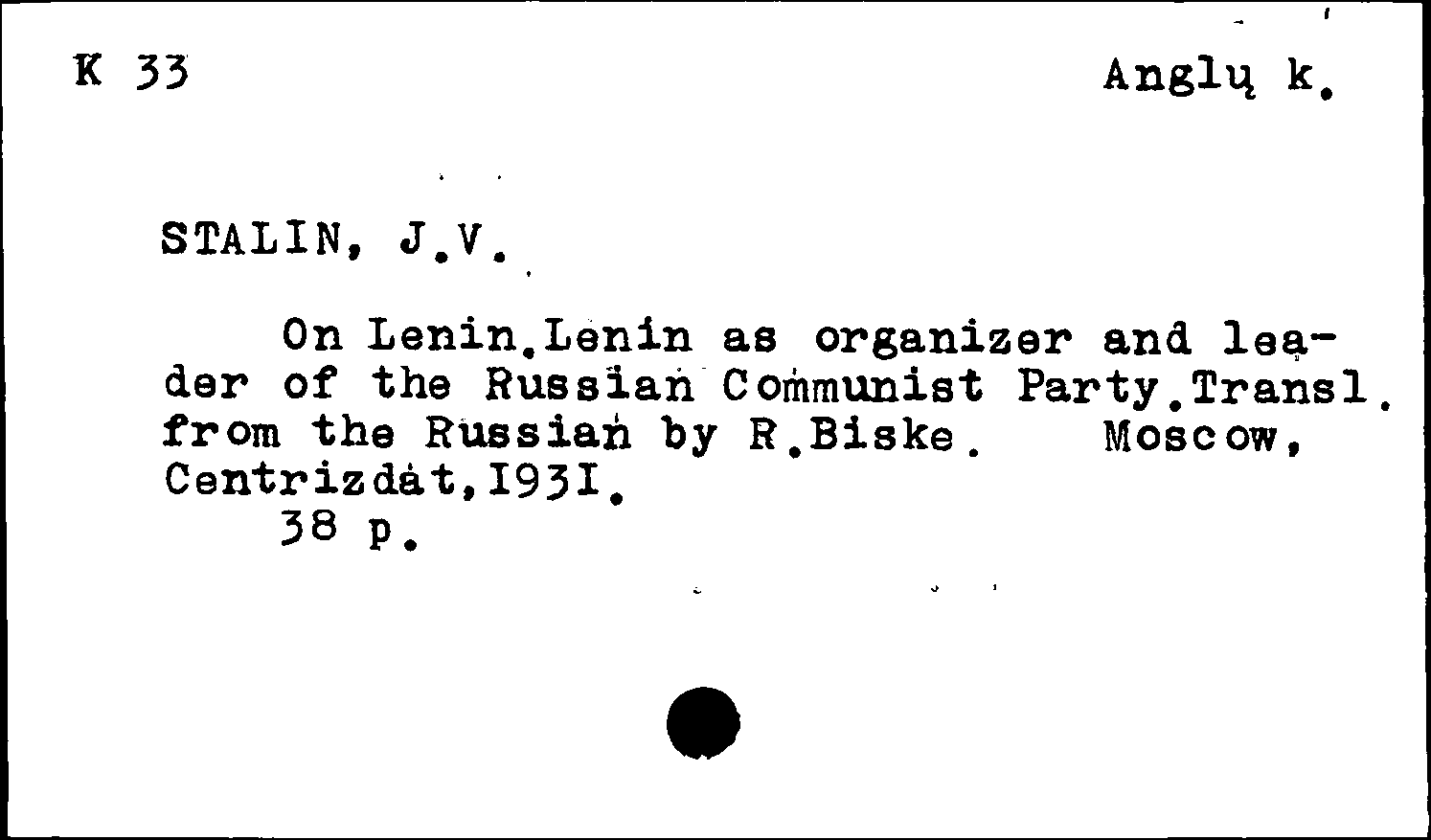 K 33

Anglų k.

STALIN, J.V.

On Lenin.Lenin as organizer and leader of the Russian Communist Party.Transl. from the Russian by R.Biske. Moscow, Centrizdat,I93I.
38 p.